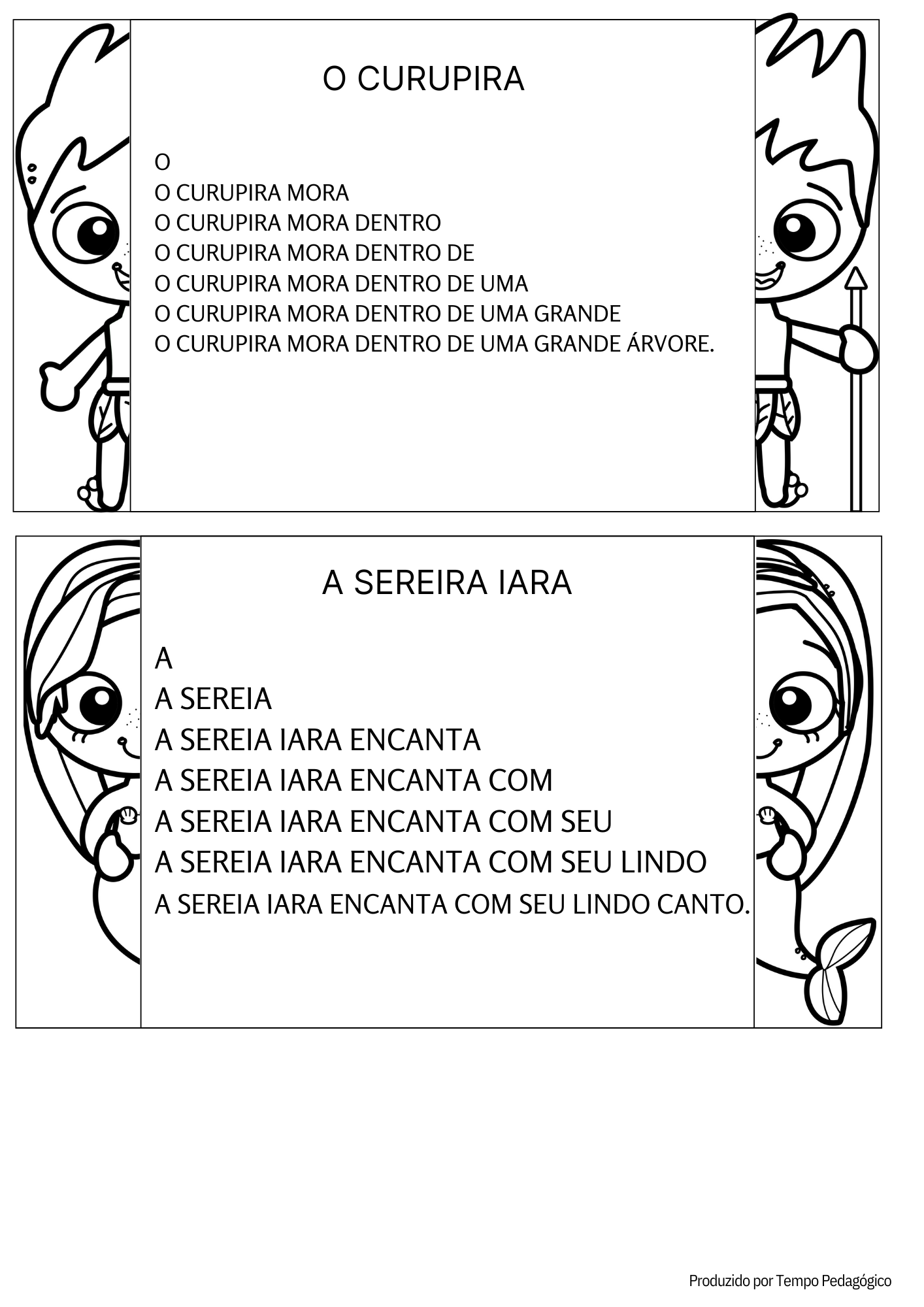 O CURUPIRA

O
O CURUPIRA MORA
O CURUPIRA MORA DENTRO
O CURUPIRA MORA DENTRO DE
O CURUPIRA MORA DENTRO DE UMA
O CURUPIRA MORA DENTRO DE UMA GRANDE
O CURUPIRA MORA DENTRO DE UMA GRANDE ÁRVORE.

A SEREIRA IARA

A
A SEREIA
A SEREIA IARA ENCANTA
A SEREIA IARA ENCANTA COM
A SEREIA IARA ENCANTA COM SEU
A SEREIA IARA ENCANTA COM SEU LINDO
A SEREIA IARA ENCANTA COM SEU LINDO CANTO.

Produzido por Tempo Pedagógico